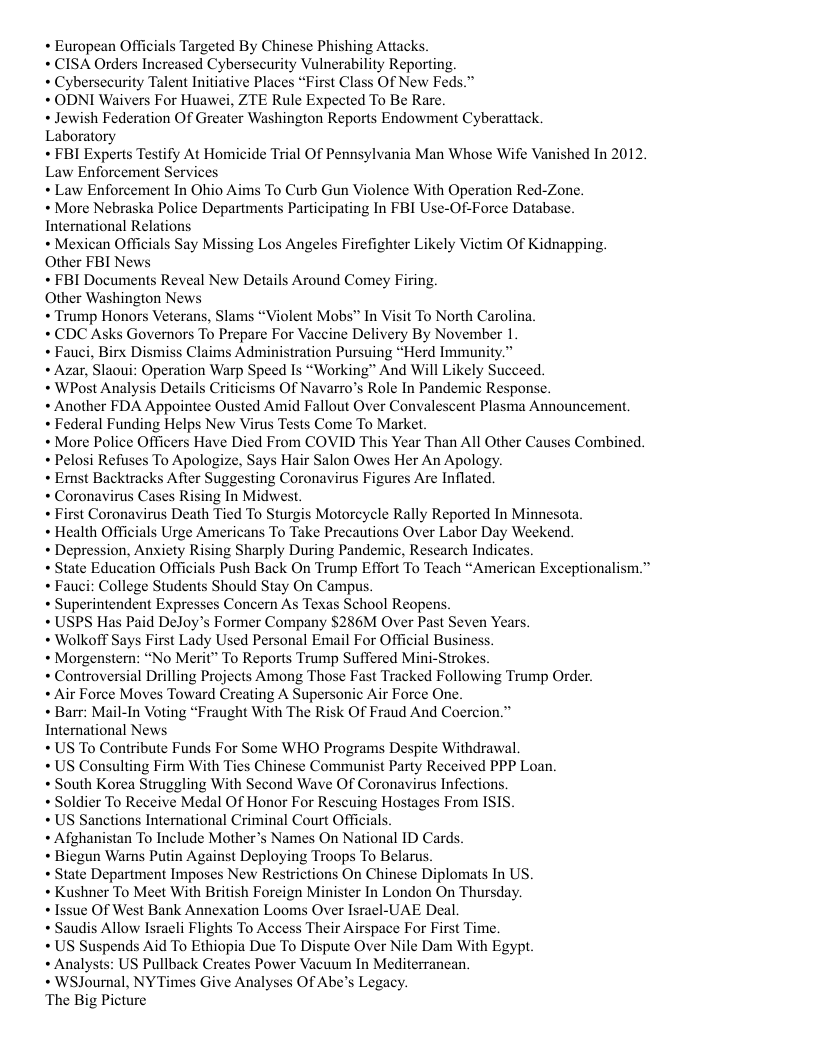 • European Officials Targeted By Chinese Phishing Attacks.
• CISA Orders Increased Cybersecurity Vulnerability Reporting.
• Cybersecurity Talent Initiative Places “First Class Of New Feds.”
• ODNI Waivers For Huawei, ZTE Rule Expected To Be Rare.
• Jewish Federation Of Greater Washington Reports Endowment Cyberattack.
Laboratory
• FBI Experts Testify At Homicide Trial Of Pennsylvania Man Whose Wife Vanished In 2012.
Law Enforcement Services
• Law Enforcement In Ohio Aims To Curb Gun Violence With Operation Red-Zone.
• More Nebraska Police Departments Participating In FBI Use-Of-Force Database.
International Relations
• Mexican Officials Say Missing Los Angeles Firefighter Likely Victim Of Kidnapping.
Other FBI News
• FBI Documents Reveal New Details Around Comey Firing.
Other Washington News
• Trump Honors Veterans, Slams “Violent Mobs” In Visit To North Carolina.
• CDC Asks Governors To Prepare For Vaccine Delivery By November 1.
• Fauci, Birx Dismiss Claims Administration Pursuing “Herd Immunity.”
• Azar, Slaoui: Operation Warp Speed Is “Working” And Will Likely Succeed.
• WPost Analysis Details Criticisms Of Navarro’s Role In Pandemic Response.
• Another FDA Appointee Ousted Amid Fallout Over Convalescent Plasma Announcement.
• Federal Funding Helps New Virus Tests Come To Market.
• More Police Officers Have Died From COVID This Year Than All Other Causes Combined.
• Pelosi Refuses To Apologize, Says Hair Salon Owes Her An Apology.
• Ernst Backtracks After Suggesting Coronavirus Figures Are Inflated.
• Coronavirus Cases Rising In Midwest.
• First Coronavirus Death Tied To Sturgis Motorcycle Rally Reported In Minnesota.
• Health Officials Urge Americans To Take Precautions Over Labor Day Weekend.
• Depression, Anxiety Rising Sharply During Pandemic, Research Indicates.
• State Education Officials Push Back On Trump Effort To Teach “American Exceptionalism.”
• Fauci: College Students Should Stay On Campus.
• Superintendent Expresses Concern As Texas School Reopens.
• USPS Has Paid DeJoy’s Former Company $286M Over Past Seven Years.
• Wolkoff Says First Lady Used Personal Email For Official Business.
• Morgenstern: “No Merit” To Reports Trump Suffered Mini-Strokes.
• Controversial Drilling Projects Among Those Fast Tracked Following Trump Order.
• Air Force Moves Toward Creating A Supersonic Air Force One.
• Barr: Mail-In Voting “Fraught With The Risk Of Fraud And Coercion.”
International News
• US To Contribute Funds For Some WHO Programs Despite Withdrawal.
• US Consulting Firm With Ties Chinese Communist Party Received PPP Loan.
• South Korea Struggling With Second Wave Of Coronavirus Infections.
• Soldier To Receive Medal Of Honor For Rescuing Hostages From ISIS.
• US Sanctions International Criminal Court Officials.
• Afghanistan To Include Mother’s Names On National ID Cards.
• Biegun Warns Putin Against Deploying Troops To Belarus.
• State Department Imposes New Restrictions On Chinese Diplomats In US.
• Kushner To Meet With British Foreign Minister In London On Thursday.
• Issue Of West Bank Annexation Looms Over Israel-UAE Deal.
• Saudis Allow Israeli Flights To Access Their Airspace For First Time.
• US Suspends Aid To Ethiopia Due To Dispute Over Nile Dam With Egypt.
• Analysts: US Pullback Creates Power Vacuum In Mediterranean.
• WSJournal, NYTimes Give Analyses Of Abe’s Legacy.
The Big Picture